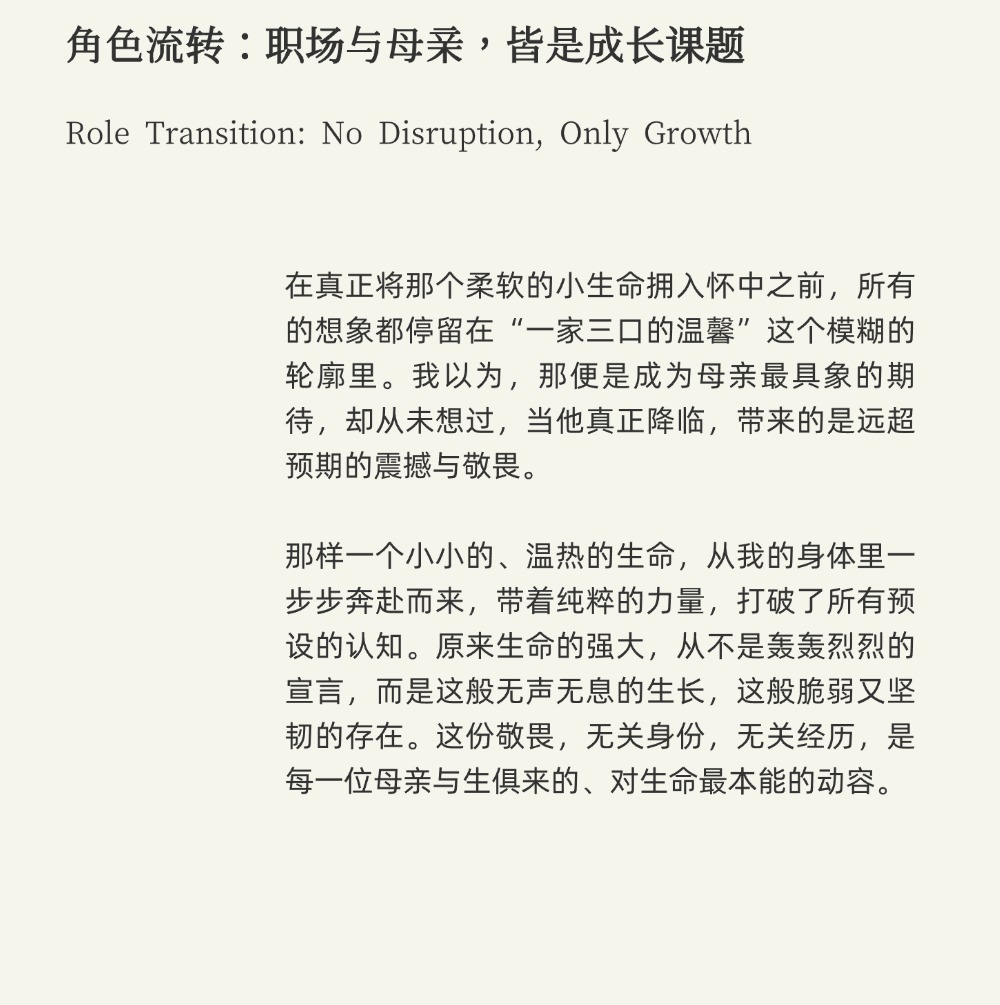 角色流转：职场与母亲，皆是成长课题

Role Transition: No Disruption, Only Growth

在真正将那个柔软的小生命拥入怀中之前，所有的想象都停留在“一家三口的温馨”这个模糊的轮廓里。我以为，那便是成为母亲最具象的期待，却从未想过，当他真正降临，带来的是远超预期的震撼与敬畏。

那样一个小小的、温热的生命，从我的身体里一步步奔赴而来，带着纯粹的力量，打破了所有预设的认知。原来生命的强大，从不是轰轰烈烈的宣言，而是这般无声无息的生长，这般脆弱又坚韧的存在。这份敬畏，无关身份，无关经历，是每一位母亲与生俱来的、对生命最本能的动容。